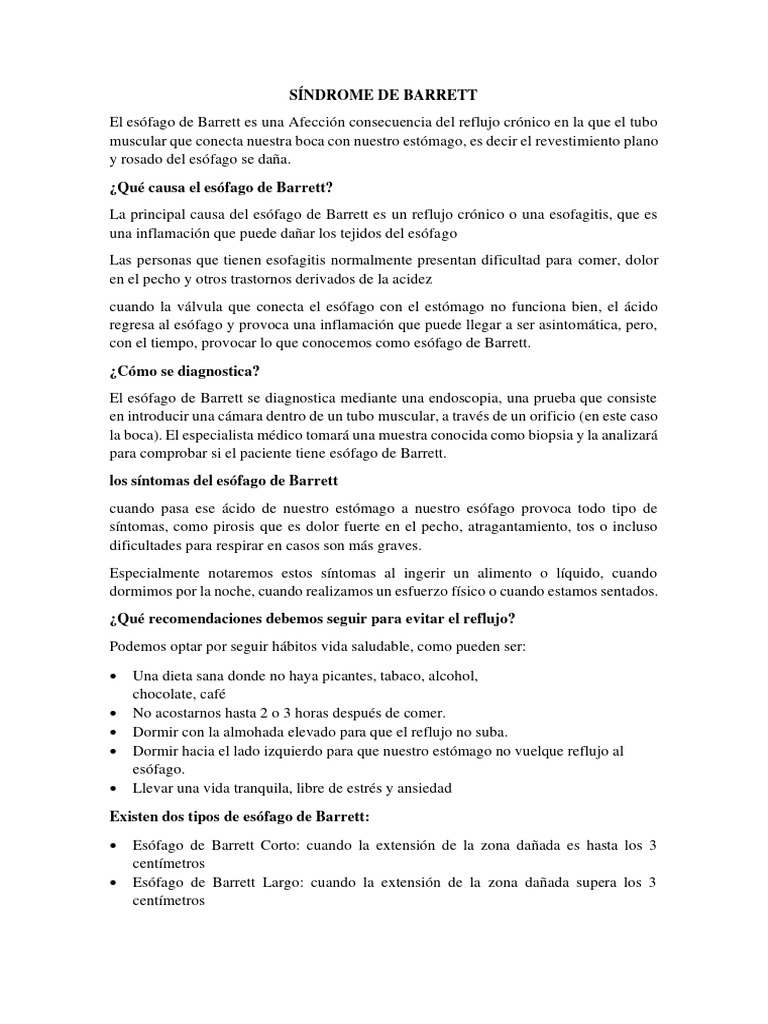 SÍNDROME DE BARRETT

El esófago de Barrett es una Afección consecuencia del reflujo crónico en la que el tubo muscular que conecta nuestra boca con nuestro estómago, es decir el revestimiento plano y rosado del esófago se daña.

¿Qué causa el esófago de Barrett?

La principal causa del esófago de Barrett es un reflujo crónico o una esofagitis, que es una inflamación que puede dañar los tejidos del esófago

Las personas que tienen esofagitis normalmente presentan dificultad para comer, dolor en el pecho y otros trastornos derivados de la acidez

cuando la válvula que conecta el esófago con el estómago no funciona bien, el ácido regresa al esófago y provoca una inflamación que puede llegar a ser asintomática, pero, con el tiempo, provocar lo que conocemos como esófago de Barrett.

¿Cómo se diagnostica?

El esófago de Barrett se diagnostica mediante una endoscopia, una prueba que consiste en introducir una cámara dentro de un tubo muscular, a través de un orificio (en este caso la boca). El especialista médico tomará una muestra conocida como biopsia y la analizará para comprobar si el paciente tiene esófago de Barrett.

los síntomas del esófago de Barrett

cuando pasa ese ácido de nuestro estómago a nuestro esófago provoca todo tipo de síntomas, como pirosis que es dolor fuerte en el pecho, atragantamiento, tos o incluso dificultades para respirar en casos son más graves.

Especialmente notaremos estos síntomas al ingerir un alimento o líquido, cuando dormimos por la noche, cuando realizamos un esfuerzo físico o cuando estamos sentados.

¿Qué recomendaciones debemos seguir para evitar el reflujo?

Podemos optar por seguir hábitos vida saludable, como pueden ser:

• Una dieta sana donde no haya picantes, tabaco, alcohol, chocolate, café
• No acostarnos hasta 2 o 3 horas después de comer.
• Dormir con la almohada elevado para que el reflujo no suba.
• Dormir hacia el lado izquierdo para que nuestro estómago no vuelque reflujo al esófago.
• Llevar una vida tranquila, libre de estrés y ansiedad

Existen dos tipos de esófago de Barrett:

• Esófago de Barrett Corto: cuando la extensión de la zona dañada es hasta los 3 centímetros
• Esófago de Barrett Largo: cuando la extensión de la zona dañada supera los 3 centímetros